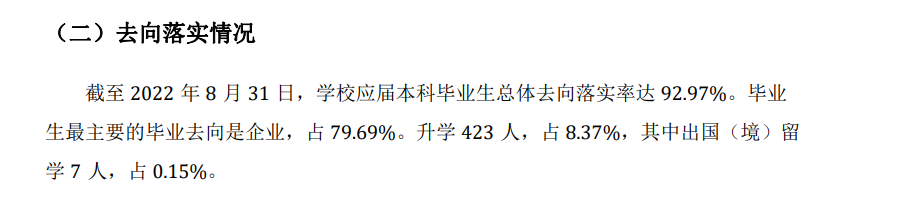 （二）去向落实情况

截至 2022 年 8 月 31 日，学校应届本科毕业生总体去向落实率达 92.97%。毕业生最主要的毕业去向是企业，占 79.69%。升学 423 人，占 8.37%，其中出国（境）留学 7 人，占 0.15%。